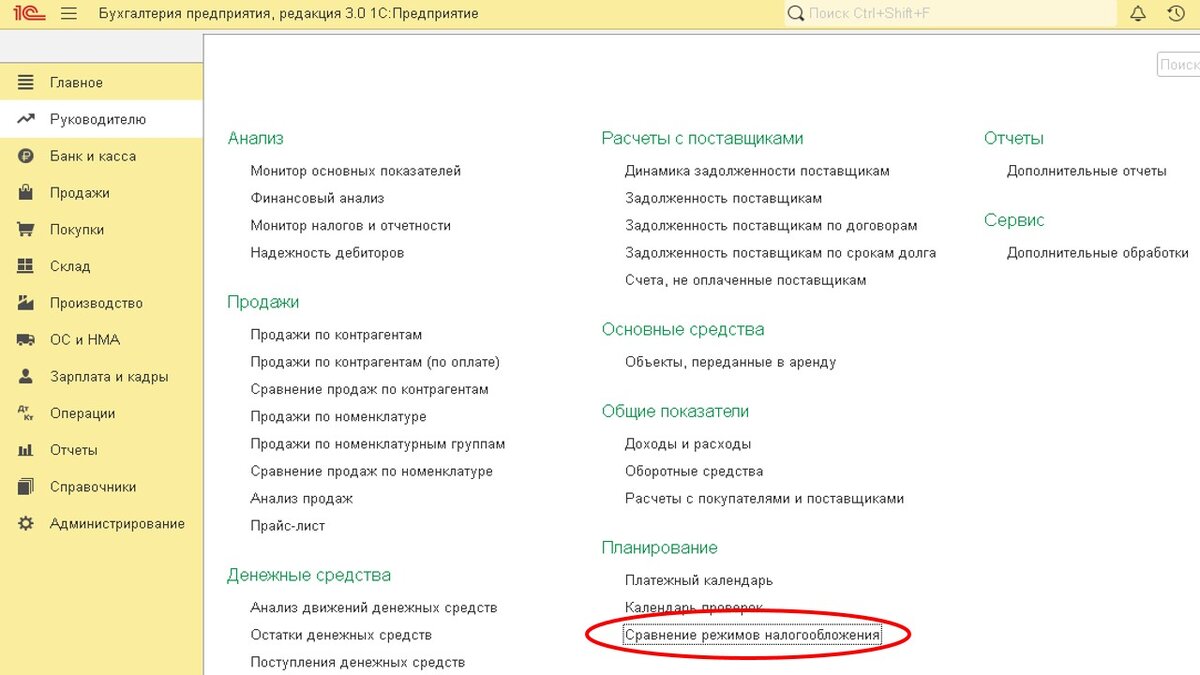 1С Бухгалтерия предприятия, редакция 3.0 1С:Предприятие
Поиск Ctrl+Shift+F

Поиск

Главное
Руководителю
Банк и касса
Продажи
Покупки
Склад
Производство
ОС и НМА
Зарплата и кадры
Операции
Отчеты
Справочники
Администрирование

Анализ
Монитор основных показателей
Финансовый анализ
Монитор налогов и отчетности
Надежность дебиторов

Продажи
Продажи по контрагентам
Продажи по контрагентам (по оплате)
Сравнение продаж по контрагентам
Продажи по номенклатуре
Продажи по номенклатурным группам
Сравнение продаж по номенклатуре
Анализ продаж
Прайс-лист

Денежные средства
Анализ движений денежных средств
Остатки денежных средств
Поступления денежных средств

Расчеты с поставщиками
Динамика задолженности поставщикам
Задолженность поставщикам
Задолженность поставщикам по договорам
Задолженность поставщикам по срокам долга
Счета, не оплаченные поставщикам

Основные средства
Объекты, переданные в аренду

Общие показатели
Доходы и расходы
Оборотные средства
Расчеты с покупателями и поставщиками

Планирование
Платежный календарь
Календарь проверок
Сравнение режимов налогообложения

Отчеты
Дополнительные отчеты

Сервис
Дополнительные обработки